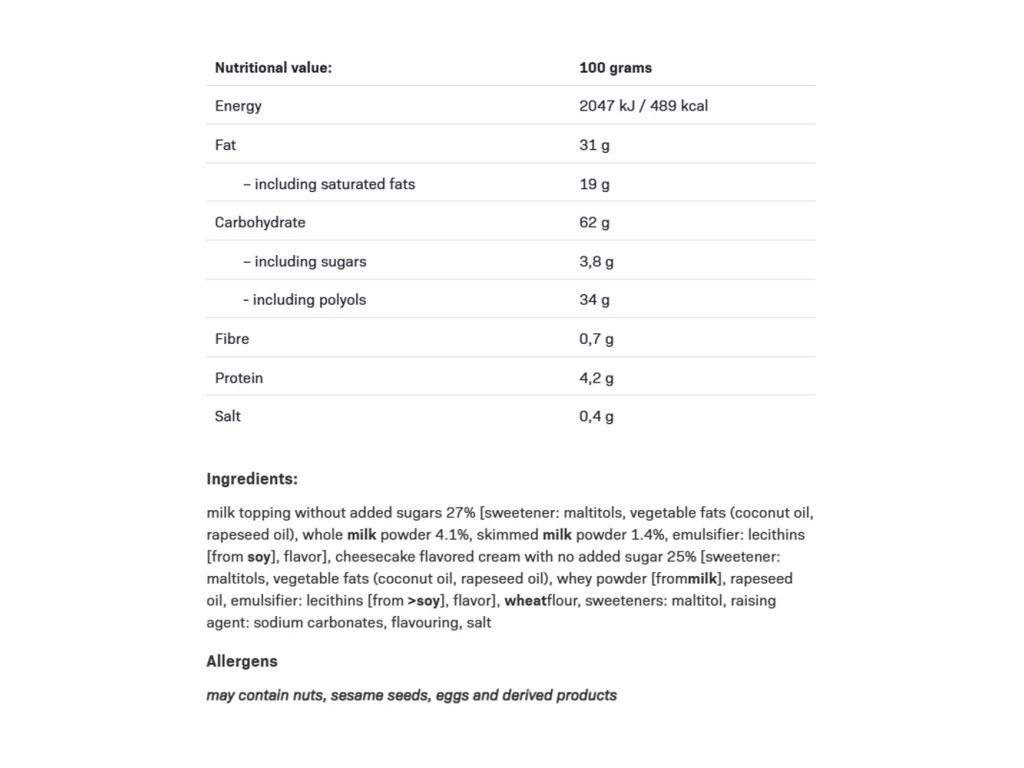 | Nutritional value: | 100 grams |
|---|---|
| Energy | 2047 kJ / 489 kcal |
| Fat | 31 g |
| – including saturated fats | 19 g |
| Carbohydrate | 62 g |
| – including sugars | 3,8 g |
| - including polyols | 34 g |
| Fibre | 0,7 g |
| Protein | 4,2 g |
| Salt | 0,4 g |

Ingredients:

milk topping without added sugars 27% [sweetener: maltitols, vegetable fats (coconut oil, rapeseed oil), whole milk powder 4.1%, skimmed milk powder 1.4%, emulsifier: lecithins [from soy], flavor], cheesecake flavored cream with no added sugar 25% [sweetener: maltitols, vegetable fats (coconut oil, rapeseed oil), whey powder [frommilk], rapeseed oil, emulsifier: lecithins [from >soy], flavor], wheatflour, sweeteners: maltitol, raising agent: sodium carbonates, flavouring, salt

Allergens

may contain nuts, sesame seeds, eggs and derived products